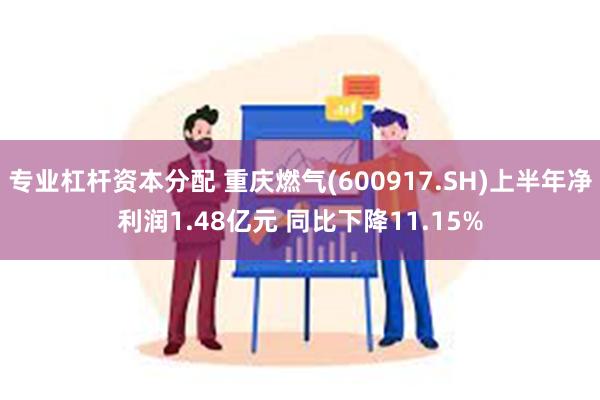 专业杠杆资本分配 重庆燃气(600917.SH)上半年净利润1.48亿元 同比下降11.15%